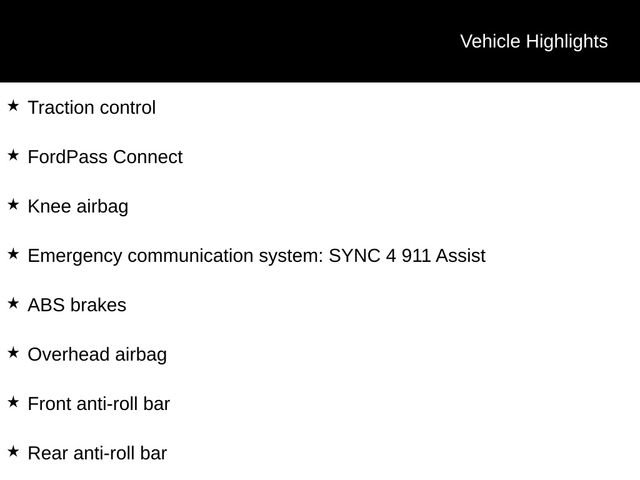 Vehicle Highlights

★ Traction control

★ FordPass Connect

★ Knee airbag

★ Emergency communication system: SYNC 4 911 Assist

★ ABS brakes

★ Overhead airbag

★ Front anti-roll bar

★ Rear anti-roll bar